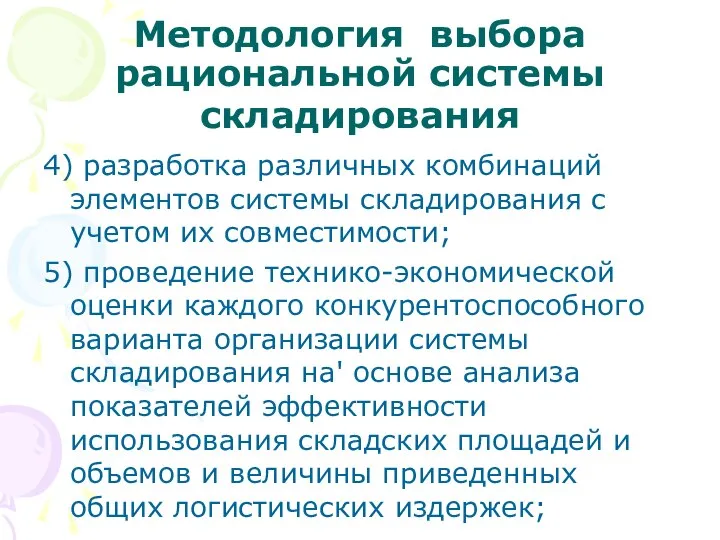 Методология выбора рациональной системы складирования

4) разработка различных комбинаций элементов системы складирования с учетом их совместимости;

5) проведение технико-экономической оценки каждого конкурентоспособного варианта организации системы складирования на' основе анализа показателей эффективности использования складских площадей и объемов и величины приведенных общих логистических издержек;